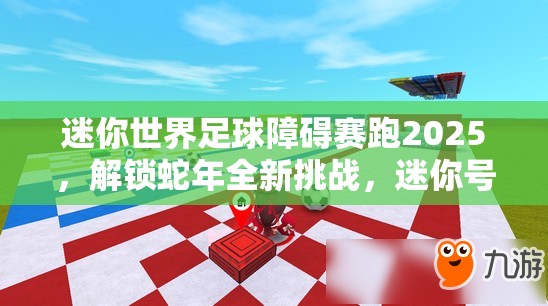 迷你世界足球障碍赛跑2025，解锁蛇年全新挑战，迷你号

九游